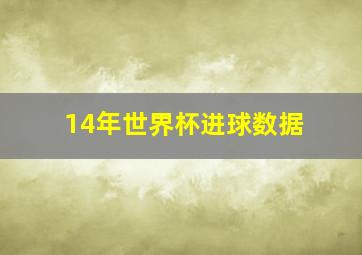 14年世界杯进球数据